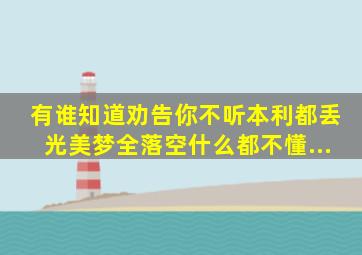 有谁知道劝告你不听本利都丢光美梦全落空什么都不懂...